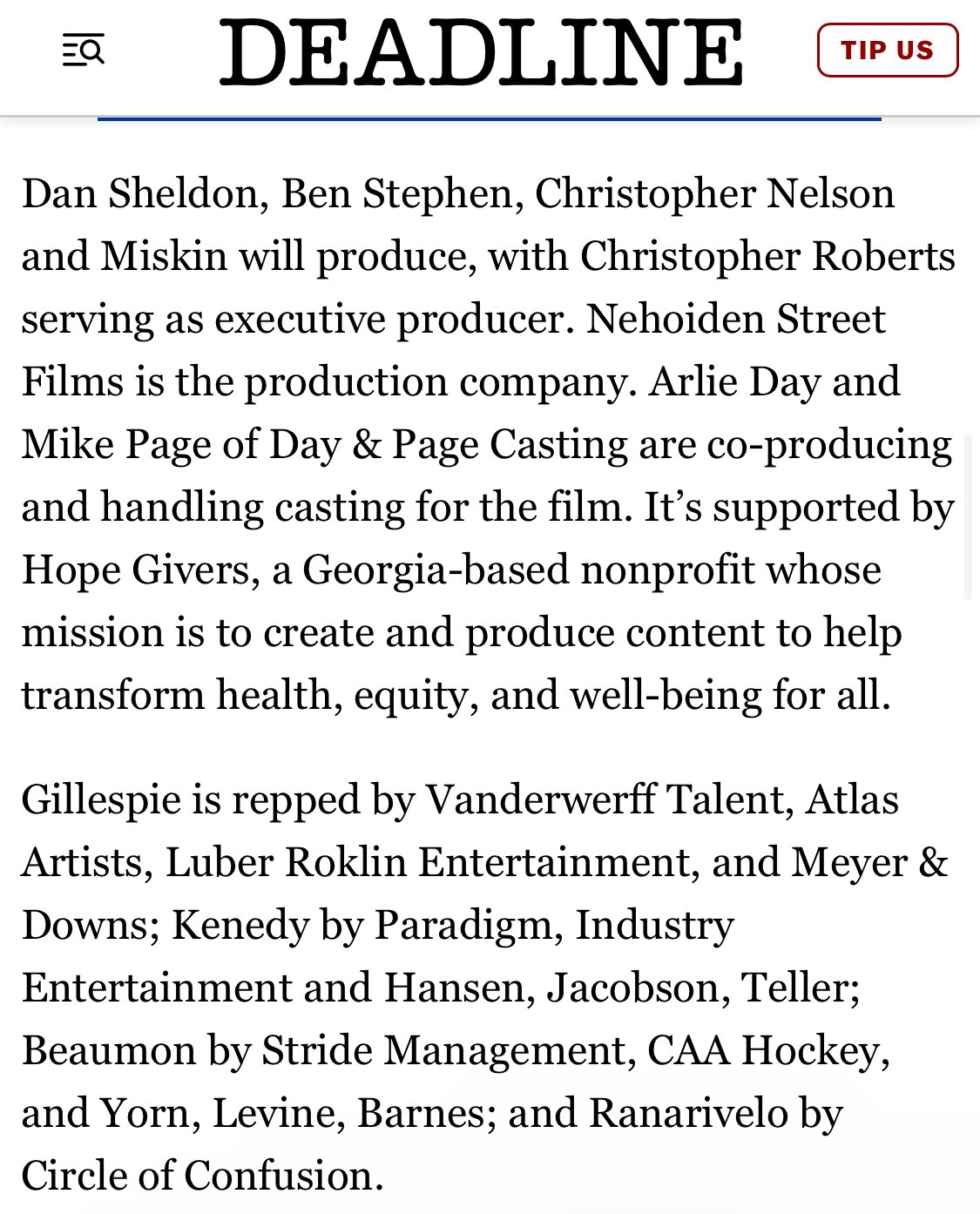 DEADLINE

TIP US

Dan Sheldon, Ben Stephen, Christopher Nelson and Miskin will produce, with Christopher Roberts serving as executive producer. Nehoiden Street Films is the production company. Arlie Day and Mike Page of Day & Page Casting are co-producing and handling casting for the film. It's supported by Hope Givers, a Georgia-based nonprofit whose mission is to create and produce content to help transform health, equity, and well-being for all.

Gillespie is repped by Vanderwerff Talent, Atlas Artists, Luber Roklin Entertainment, and Meyer & Downs; Kenedy by Paradigm, Industry Entertainment and Hansen, Jacobson, Teller; Beaumon by Stride Management, CAA Hockey, and Yorn, Levine, Barnes; and Ranarivelo by Circle of Confusion.